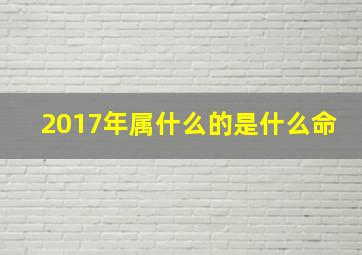 2017年属什么的是什么命